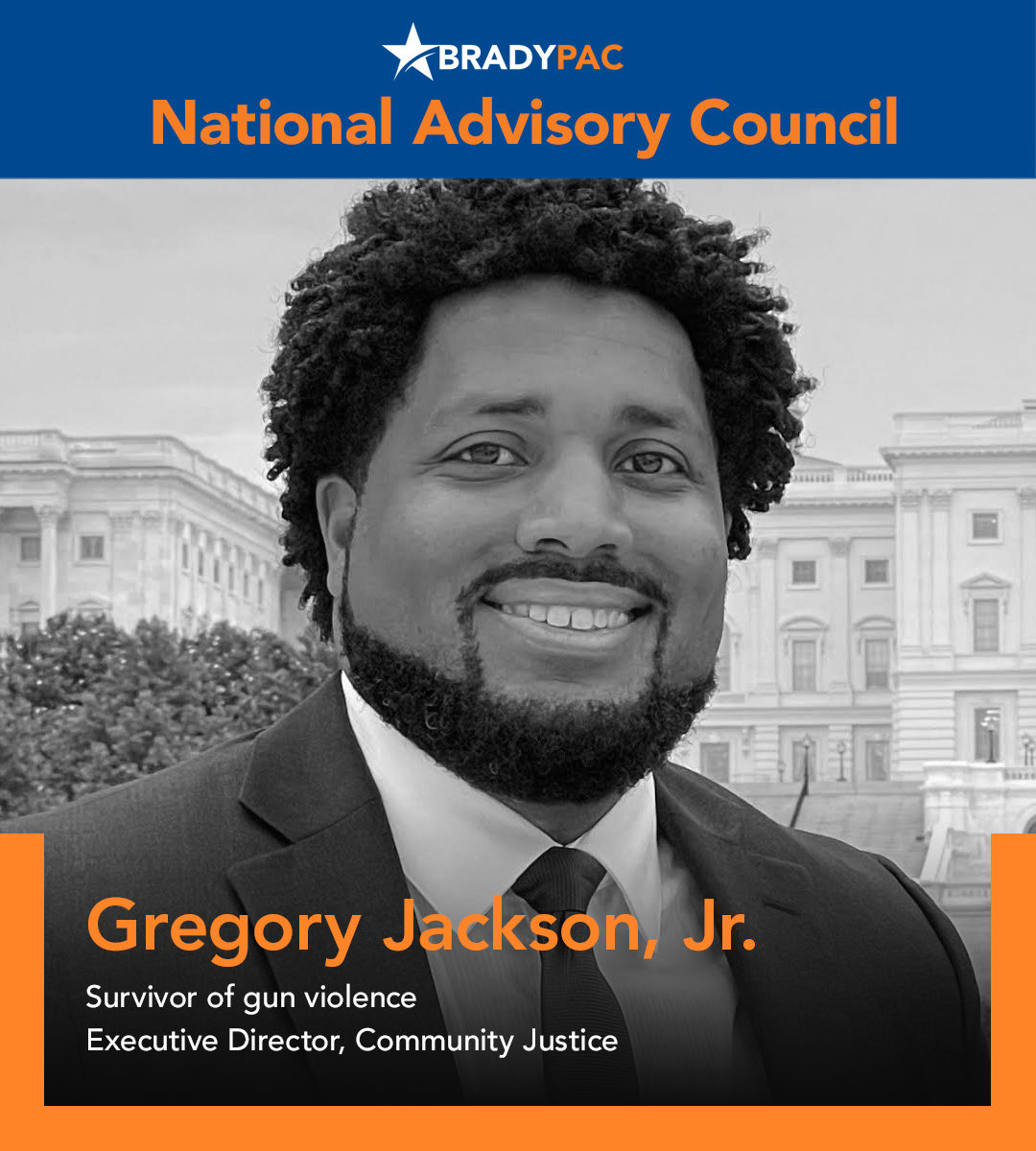 BRADYPAC
National Advisory Council

Gregory Jackson, Jr.
Survivor of gun violence
Executive Director, Community Justice